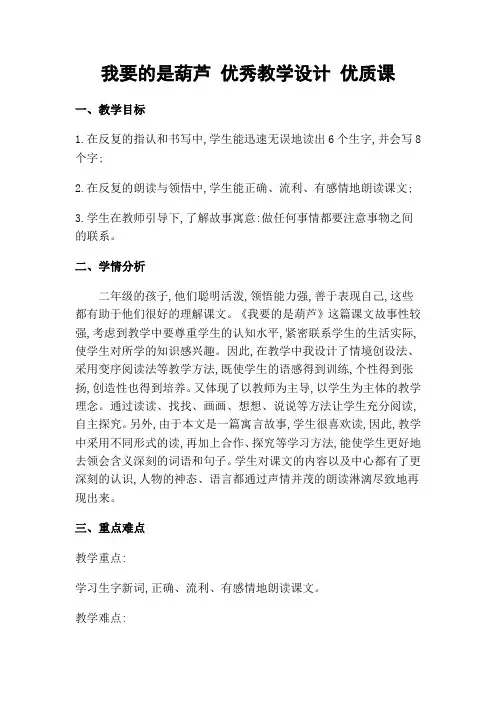 我要的是葫芦 优秀教学设计 优质课

一、教学目标

1.在反复的指认和书写中,学生能迅速无误地读出6个生字,并会写8个字;

2.在反复的朗读与领悟中,学生能正确、流利、有感情地朗读课文;

3.学生在教师引导下,了解故事寓意:做任何事情都要注意事物之间的联系。

二、学情分析

二年级的孩子,他们聪明活泼,领悟能力强,善于表现自己,这些都有助于他们很好的理解课文。《我要的是葫芦》这篇课文故事性较强,考虑到教学中要尊重学生的认知水平,紧密联系学生的生活实际,使学生对所学的知识感兴趣。因此,在教学中我设计了情境创设法、采用变序阅读法等教学方法,既使学生的语感得到训练,个性得到张扬,创造性也得到培养。又体现了以教师为主导,以学生为主体的教学理念。通过读读、找找、画画、想想、说说等方法让学生充分阅读,自主探究。另外,由于本文是一篇寓言故事,学生很喜欢读,因此,教学中采用不同形式的读,再加上合作、探究等学习方法,能使学生更好地去领会含义深刻的词语和句子。学生对课文的内容以及中心都有了更深刻的认识,人物的神态、语言都通过声情并茂的朗读淋漓尽致地再现出来。

三、重点难点

教学重点:

学习生字新词,正确、流利、有感情地朗读课文。

教学难点: